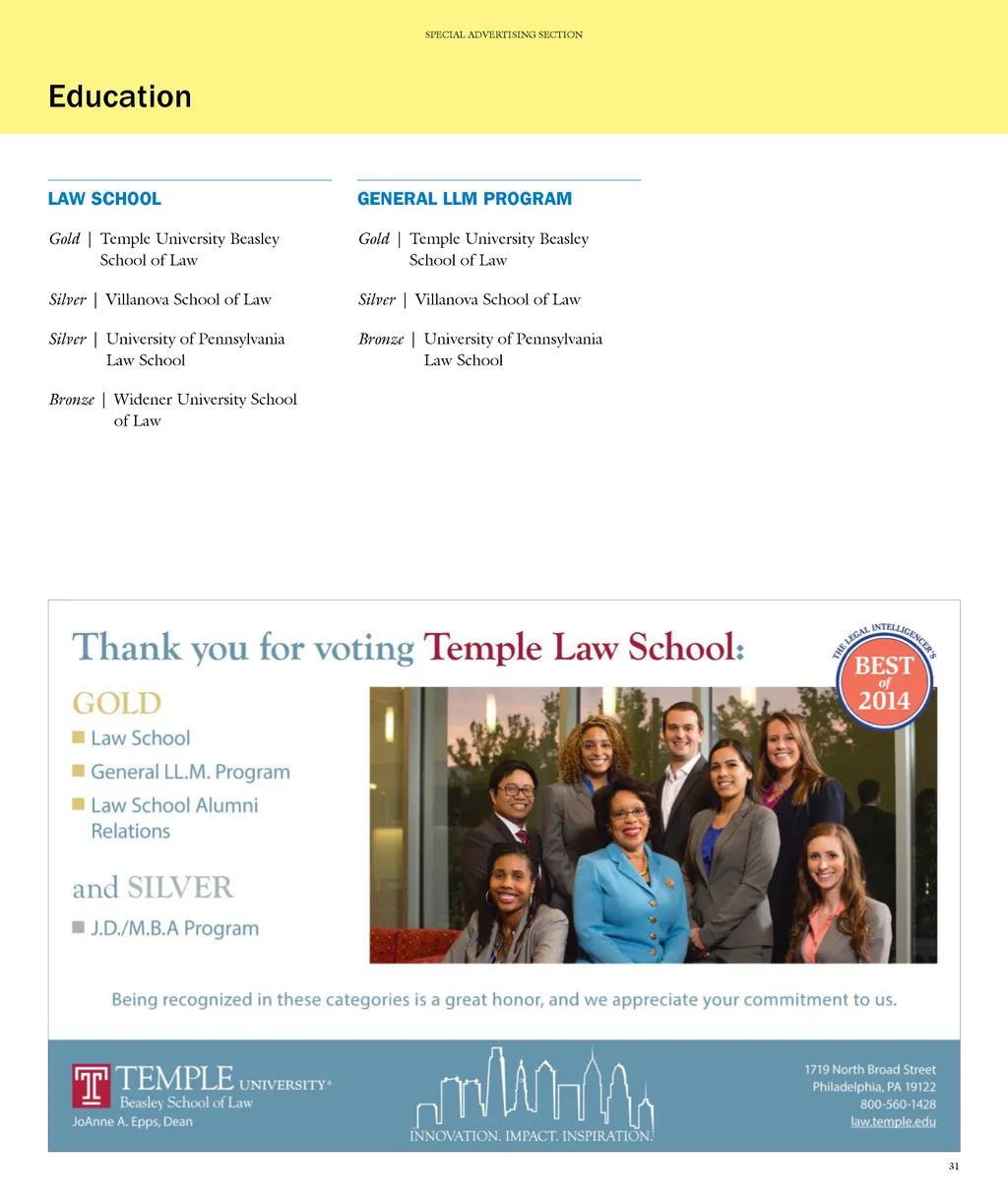 SPECIAL ADVERTISING SECTION

Education

LAW SCHOOL

Gold | Temple University Beasley School of Law

Silver | Villanova School of Law

Silver | University of Pennsylvania Law School

Bronze | Widener University School of Law

GENERAL LLM PROGRAM

Gold | Temple University Beasley School of Law

Silver | Villanova School of Law

Bronze | University of Pennsylvania Law School

Thank you for voting Temple Law School:

THE LEGAL INTELLIGENCER'S BEST of 2014

GOLD

Law School

General LL.M. Program

Law School Alumni Relations

and SILVER

J.D./M.B.A Program

Being recognized in these categories is a great honor, and we appreciate your commitment to us.

T TEMPLE UNIVERSITY® Beasley School of Law

JoAnne A. Epps, Dean

INNOVATION. IMPACT. INSPIRATION.

1719 North Broad Street
Philadelphia, PA 19122
800-560-1428
law.temple.edu

31